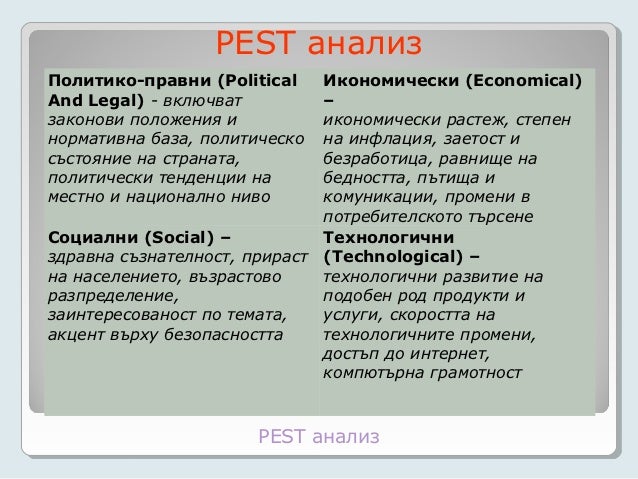 PEST анализ

| Политико-правни (Political And Legal) - включват законови положения и нормативна база, политическо състояние на страната, политически тенденции на местно и национално ниво | Икономически (Economical) – икономически растеж, степен на инфлация, заетост и безработица, равнище на бедността, пътища и комуникации, промени в потребителското търсене |
|---|---|
| Социални (Social) – здравна съзнателност, прираст на населението, възрастово разпределение, заинтересованост по темата, акцент върху безопасността | Технологични (Technological) – технологични развитие на подобен род продукти и услуги, скоростта на технологичните промени, достъп до интернет, компютърна грамотност |

PEST анализ